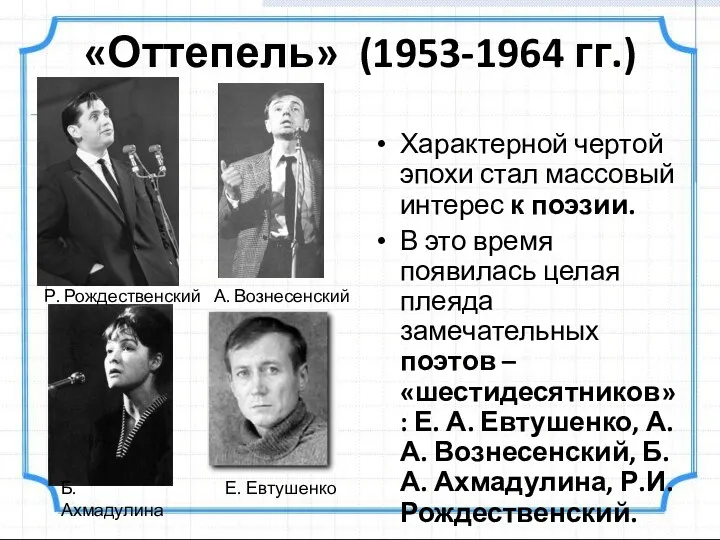 «Оттепель» (1953-1964 гг.)

Р. Рождественский А. Вознесенский

Б. Ахмадулина

Е. Евтушенко

• Характерной чертой эпохи стал массовый интерес к поэзии.

• В это время появилась целая плеяда замечательных поэтов – «шестидесятников» : Е. А. Евтушенко, А. А. Вознесенский, Б. А. Ахмадулина, Р.И. Рождественский.